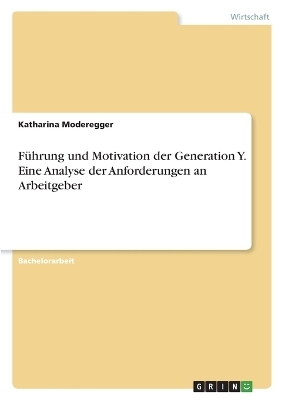 Wirtschaft

Katharina Moderegger

Führung und Motivation der Generation Y. Eine Analyse der Anforderungen an Arbeitgeber

Bachelorarbeit

GRIN